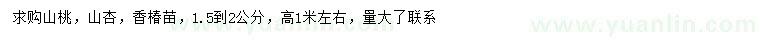 求购山桃，山杏，香椿苗，1.5到2公分，高1米左右，量大了联系

www.yuanlin.com